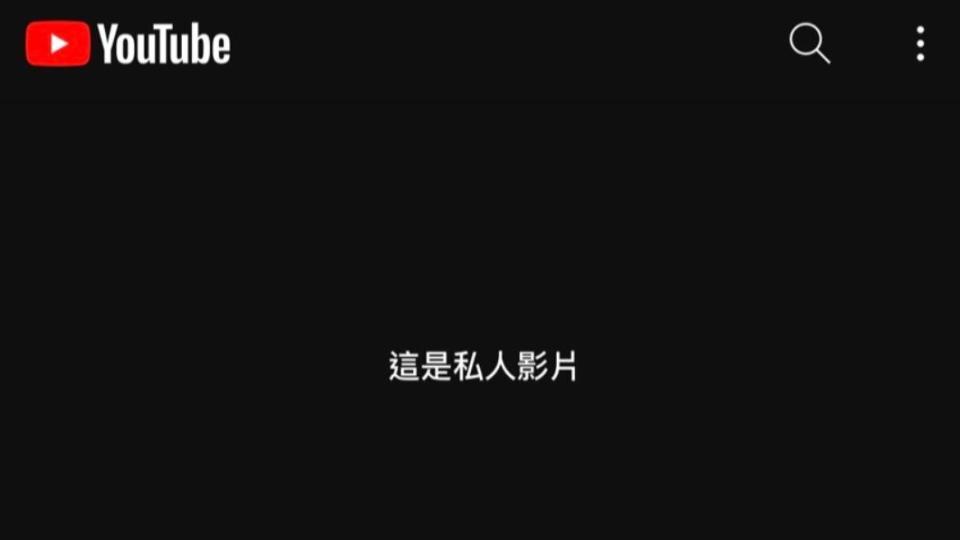 YouTube

這是私人影片